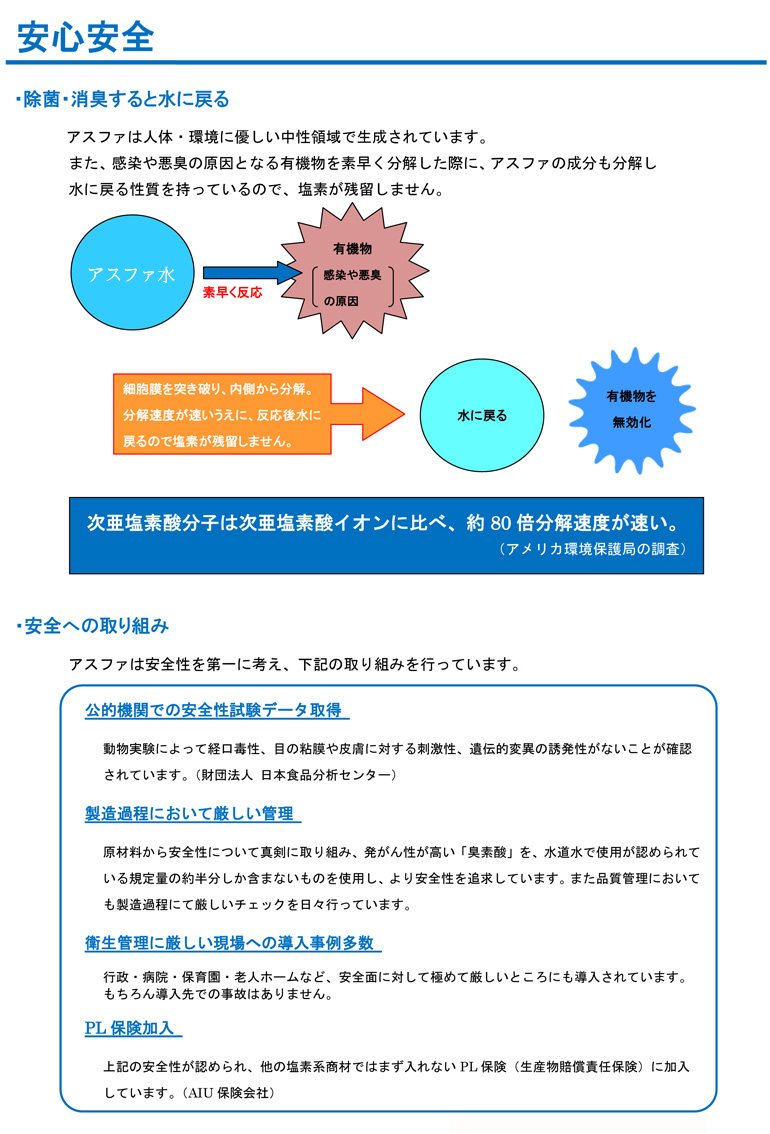 安心安全

・除菌・消臭すると水に戻る

アスファは人体・環境に優しい中性領域で生成されています。
また、感染や悪臭の原因となる有機物を素早く分解した際に、アスファの成分も分解し水に戻る性質を持っているので、塩素が残留しません。

アスファ水

素早く反応

有機物
感染や悪臭の原因

細胞膜を突き破り、内側から分解。分解速度が速いうえに、反応後水に戻るので塩素が残留しません。

水に戻る

有機物を無効化

次亜塩素酸分子は次亜塩素酸イオンに比べ、約 80 倍分解速度が速い。
（アメリカ環境保護局の調査）

・安全への取り組み

アスファは安全性を第一に考え、下記の取り組みを行っています。

公的機関での安全性試験データ取得

動物実験によって経口毒性、目の粘膜や皮膚に対する刺激性、遺伝的変異の誘発性がないことが確認されています。（財団法人 日本食品分析センター）

製造過程において厳しい管理

原材料から安全性について真剣に取り組み、発がん性が高い「臭素酸」を、水道水で使用が認められている規定量の約半分しか含まないものを使用し、より安全性を追求しています。また品質管理においても製造過程にて厳しいチェックを日々行っています。

衛生管理に厳しい現場への導入事例多数

行政・病院・保育園・老人ホームなど、安全面に対して極めて厳しいところにも導入されています。
もちろん導入先での事故はありません。

PL 保険加入

上記の安全性が認められ、他の塩素系商材ではまず入れない PL 保険（生産物賠償責任保険）に加入しています。（AIU 保険会社）